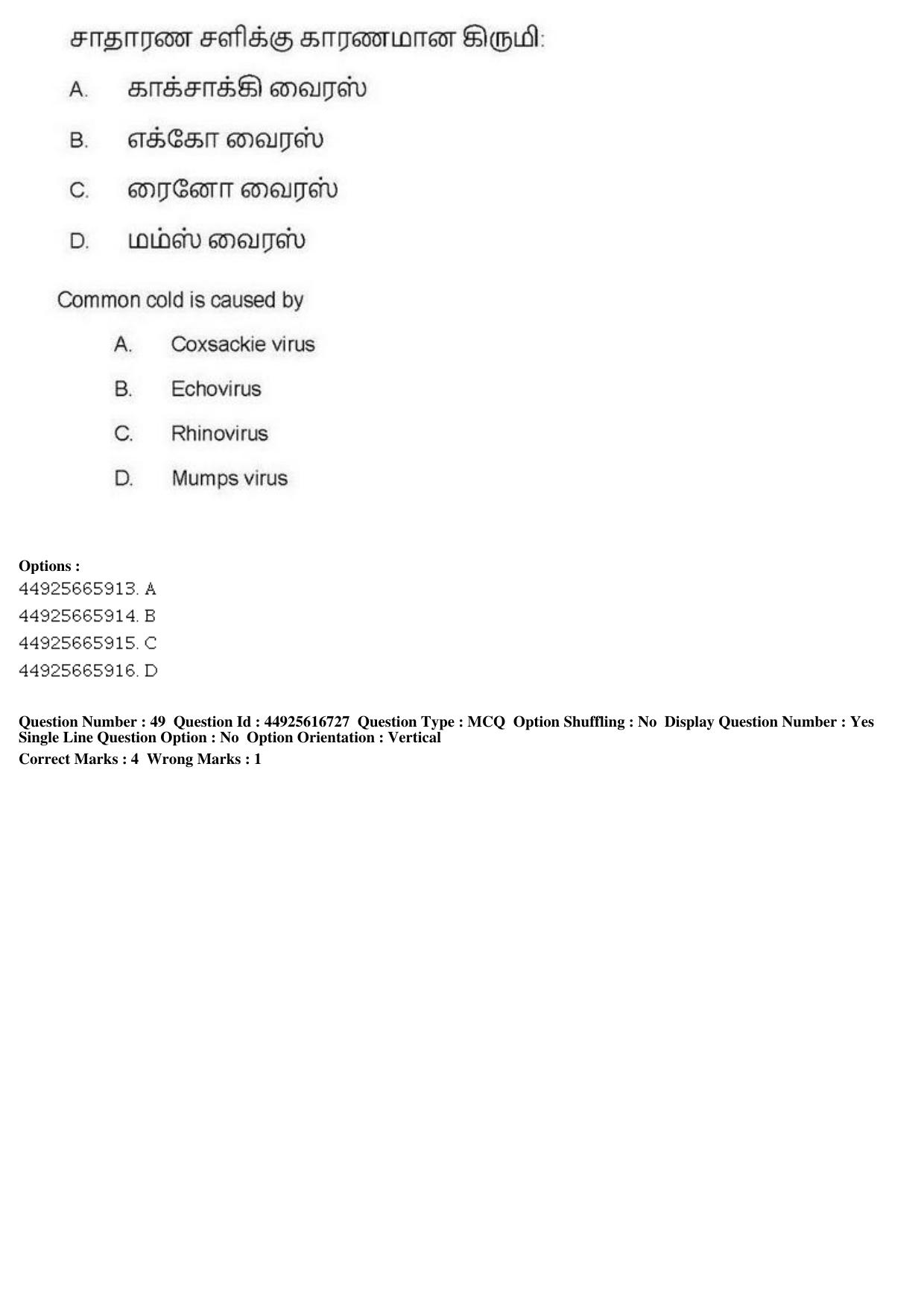 சாதாரண சளிக்கு காரணமான கிருமி:

A. காக்சாக்கி வைரஸ்

B. எக்கோ வைரஸ்

C. ரைனோ வைரஸ்

D. மம்ஸ் வைரஸ்

Common cold is caused by

A. Coxsackie virus

B. Echovirus

C. Rhinovirus

D. Mumps virus

Options :
44925665913. A
44925665914. B
44925665915. C
44925665916. D

Question Number : 49 Question Id : 44925616727 Question Type : MCQ Option Shuffling : No Display Question Number : Yes Single Line Question Option : No Option Orientation : Vertical
Correct Marks : 4 Wrong Marks : 1